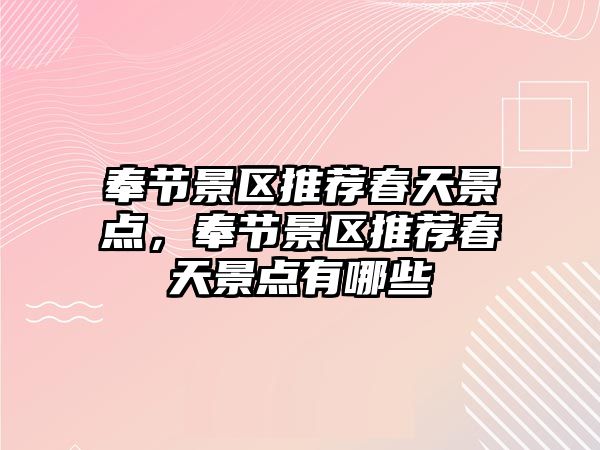 奉节景区推荐春天景点，奉节景区推荐春天景点有哪些